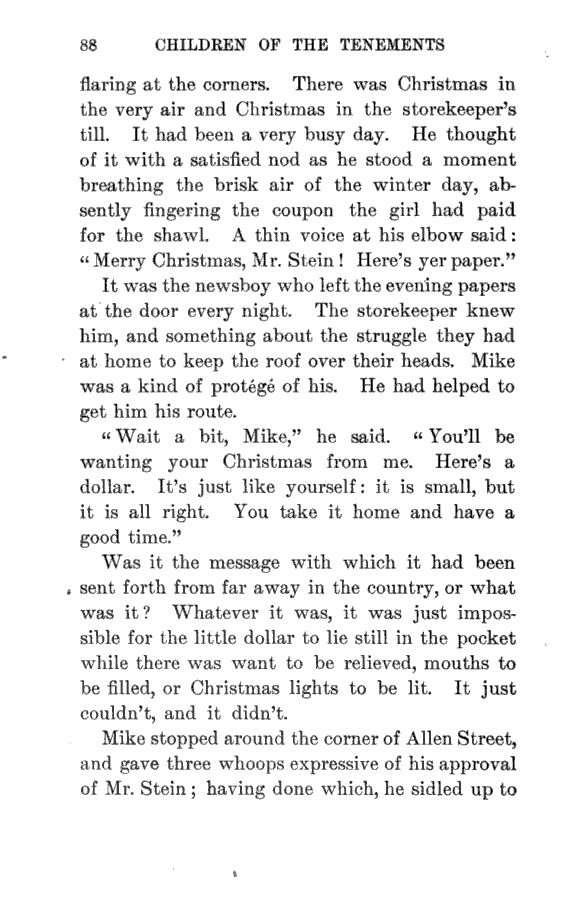 88 CHILDREN OF THE TENEMENTS

flaring at the corners. There was Christmas in the very air and Christmas in the storekeeper's till. It had been a very busy day. He thought of it with a satisfied nod as he stood a moment breathing the brisk air of the winter day, absently fingering the coupon the girl had paid for the shawl. A thin voice at his elbow said: "Merry Christmas, Mr. Stein! Here's yer paper."

It was the newsboy who left the evening papers at the door every night. The storekeeper knew him, and something about the struggle they had at home to keep the roof over their heads. Mike was a kind of protégé of his. He had helped to get him his route.

"Wait a bit, Mike," he said. "You'll be wanting your Christmas from me. Here's a dollar. It's just like yourself: it is small, but it is all right. You take it home and have a good time."

Was it the message with which it had been sent forth from far away in the country, or what was it? Whatever it was, it was just impossible for the little dollar to lie still in the pocket while there was want to be relieved, mouths to be filled, or Christmas lights to be lit. It just couldn't, and it didn't.

Mike stopped around the corner of Allen Street, and gave three whoops expressive of his approval of Mr. Stein; having done which, he sidled up to